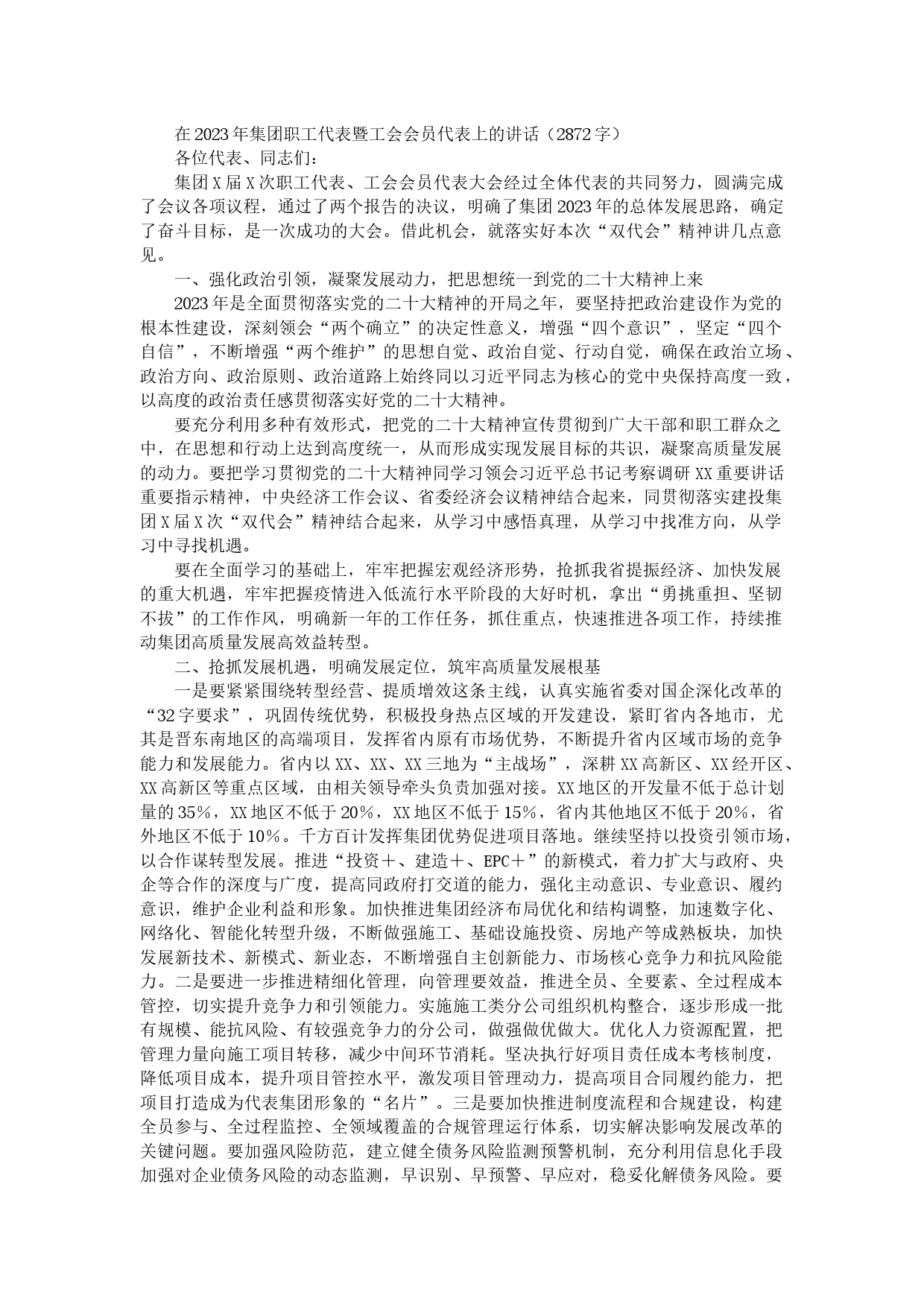 在2023年集团职工代表暨工会会员代表上的讲话（2872字）

各位代表、同志们：

集团X届X次职工代表、工会会员代表大会经过全体代表的共同努力，圆满完成了会议各项议程，通过了两个报告的决议，明确了集团2023年的总体发展思路，确定了奋斗目标，是一次成功的大会。借此机会，就落实好本次“双代会”精神讲几点意见。

一、强化政治引领，凝聚发展动力，把思想统一到党的二十大精神上来

2023年是全面贯彻落实党的二十大精神的开局之年，要坚持把政治建设作为党的根本性建设，深刻领会“两个确立”的决定性意义，增强“四个意识”，坚定“四个自信”，不断增强“两个维护”的思想自觉、政治自觉、行动自觉，确保在政治立场、政治方向、政治原则、政治道路上始终同以习近平同志为核心的党中央保持高度一致，以高度的政治责任感贯彻落实好党的二十大精神。

要充分利用多种有效形式，把党的二十大精神宣传贯彻到广大干部和职工群众之中，在思想和行动上达到高度统一，从而形成实现发展目标的共识，凝聚高质量发展的动力。要把学习贯彻党的二十大精神同学习领会习近平总书记考察调研XX重要讲话重要指示精神，中央经济工作会议、省委经济会议精神结合起来，同贯彻落实建投集团X届X次“双代会”精神结合起来，从学习中感悟真理，从学习中找准方向，从学习中寻找机遇。

要在全面学习的基础上，牢牢把握宏观经济形势，抢抓我省提振经济、加快发展的重大机遇，牢牢把握疫情进入低流行水平阶段的大好时机，拿出“勇挑重担、坚韧不拔”的工作作风，明确新一年的工作任务，抓住重点，快速推进各项工作，持续推动集团高质量发展高效益转型。

二、抢抓发展机遇，明确发展定位，筑牢高质量发展根基

一是要紧紧围绕转型经营、提质增效这条主线，认真实施省委对国企深化改革的“32字要求”，巩固传统优势，积极投身热点区域的开发建设，紧盯省内各地市，尤其是晋东南地区的高端项目，发挥省内原有市场优势，不断提升省内区域市场的竞争能力和发展能力。省内以XX、XX、XX三地为“主战场”，深耕XX高新区、XX经开区、XX高新区等重点区域，由相关领导牵头负责加强对接。XX地区的开发量不低于总计划量的35%，XX地区不低于20%，XX地区不低于15%，省内其他地区不低于20%，省外地区不低于10%。千方百计发挥集团优势促进项目落地。继续坚持以投资引领市场，以合作谋转型发展。推进“投资+、建造+、EPC+”的新模式，着力扩大与政府、央企等合作的深度与广度，提高同政府打交道的能力，强化主动意识、专业意识、履约意识，维护企业利益和形象。加快推进集团经济布局优化和结构调整，加速数字化、网络化、智能化转型升级，不断做强施工、基础设施投资、房地产等成熟板块，加快发展新技术、新模式、新业态，不断增强自主创新能力、市场核心竞争力和抗风险能力。二是要进一步推进精细化管理，向管理要效益，推进全员、全要素、全过程成本管控，切实提升竞争力和引领能力。实施施工类分公司组织机构整合，逐步形成一批有规模、能抗风险、有较强竞争力的分公司，做强做优做大。优化人力资源配置，把管理力量向施工项目转移，减少中间环节消耗。坚决执行好项目责任成本考核制度，降低项目成本，提升项目管控水平，激发项目管理动力，提高项目合同履约能力，把项目打造成为代表集团形象的“名片”。三是要加快推进制度流程和合规建设，构建全员参与、全过程监控、全领域覆盖的合规管理运行体系，切实解决影响发展改革的关键问题。要加强风险防范，建立健全债务风险监测预警机制，充分利用信息化手段加强对企业债务风险的动态监测，早识别、早预警、早应对，稳妥化解债务风险。要